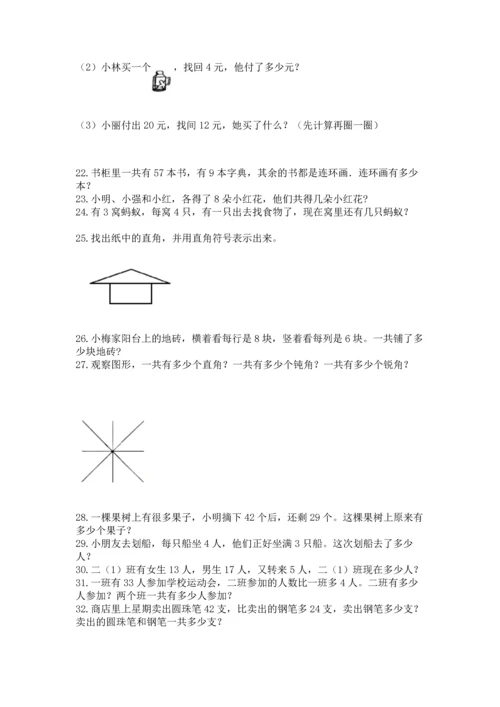 （2）小林买一个 ，找回 4 元，他付了多少元？

（3）小丽付出 20 元，找回 12 元，她买了什么？（先计算再圈一圈）

22. 书柜里一共有 57 本书，有 9 本字典，其余的书都是连环画．连环画有多少本？
23. 小明、小强和小红，各得了 8 朵小红花，他们共得几朵小红花？
24. 有 3 窝蚂蚁，每窝 4 只，有一只出去找食物了，现在窝里还有几只蚂蚁？

25. 找出纸中的直角，并用直角符号表示出来。

26. 小梅家阳台上的地砖，横着看每行是 8 块，竖着看每列是 6 块。一共铺了多少块地砖？
27. 观察图形，一共有多少个直角？一共有多少个钝角？一共有多少个锐角？

28. 一棵果树上有很多果子，小明摘下 42 个后，还剩 29 个。这棵果树上原来有多少个果子？
29. 小朋友去划船，每只船坐 4 人，他们正好坐满 3 只船。这次划船去了多少人？
30. 二（1）班有女生 13 人，男生 17 人，又转来 5 人，二（1）班现在多少人？
31. 一班有 33 人参加学校运动会，二班参加的人数比一班多 4 人。二班有多少人参加？两个班一共有多少人参加？
32. 商店里上星期卖出圆珠笔 42 支，比卖出的钢笔多 24 支，卖出钢笔多少支？卖出的圆珠笔和钢笔一共多少支？